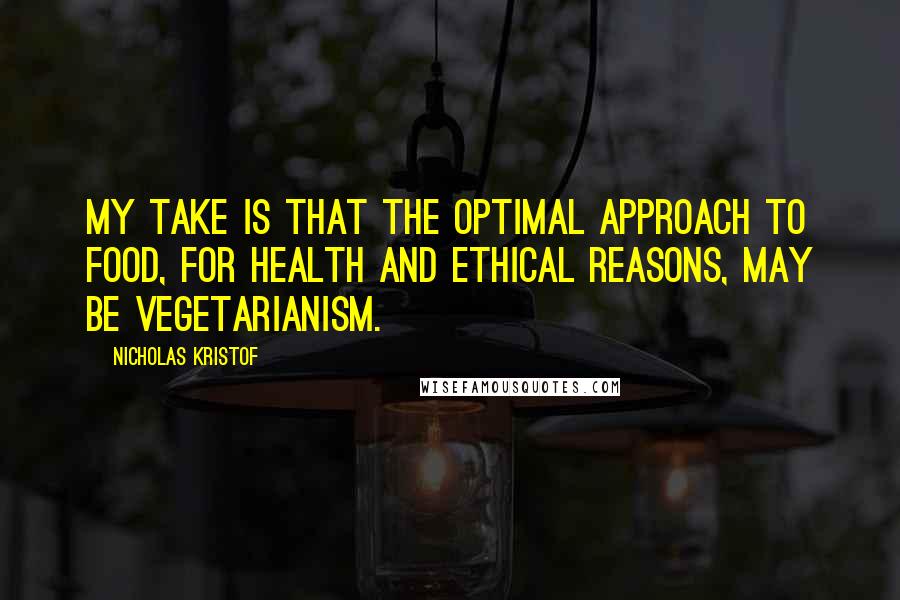 MY TAKE IS THAT THE OPTIMAL APPROACH TO FOOD, FOR HEALTH AND ETHICAL REASONS, MAY BE VEGETARIANISM.

NICHOLAS KRISTOF

WISEFAMOUSQUOTES.COM